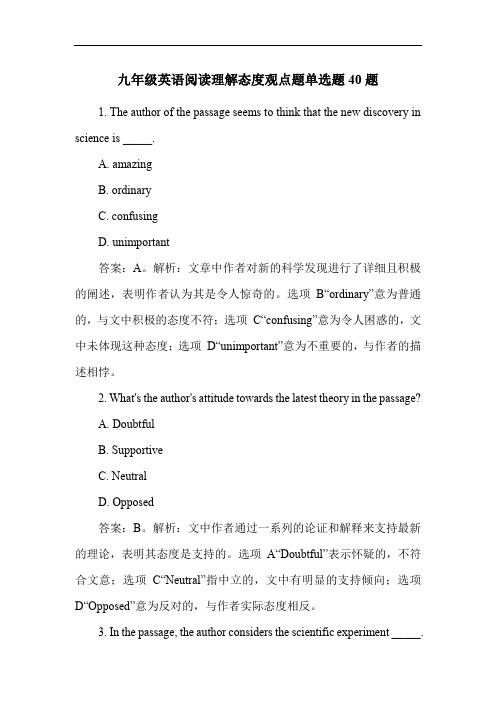 九年级英语阅读理解态度观点题单选题 40 题

1. The author of the passage seems to think that the new discovery in science is _____.

A. amazing

B. ordinary

C. confusing

D. unimportant

答案：A。解析：文章中作者对新的科学发现进行了详细且积极的阐述，表明作者认为其是令人惊奇的。选项 B“ordinary”意为普通的，与文中积极的态度不符；选项 C“confusing”意为令人困惑的，文中未体现这种态度；选项 D“unimportant”意为不重要的，与作者的描述相悖。

2. What's the author's attitude towards the latest theory in the passage?

A. Doubtful

B. Supportive

C. Neutral

D. Opposed

答案：B。解析：文中作者通过一系列的论证和解释来支持最新的理论，表明其态度是支持的。选项 A“Doubtful”表示怀疑的，不符合文意；选项 C“Neutral”指中立的，文中有明显的支持倾向；选项 D“Opposed”意为反对的，与作者实际态度相反。

3. In the passage, the author considers the scientific experiment _____.